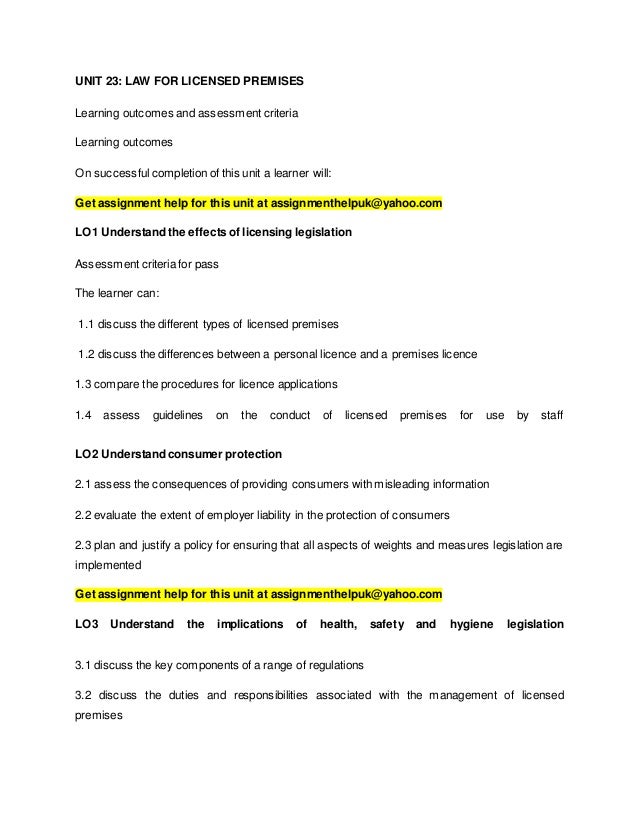 UNIT 23: LAW FOR LICENSED PREMISES

Learning outcomes and assessment criteria

Learning outcomes

On successful completion of this unit a learner will:

Get assignment help for this unit at assignmenthelpuk@yahoo.com

LO1 Understand the effects of licensing legislation

Assessment criteria for pass

The learner can:

1.1 discuss the different types of licensed premises

1.2 discuss the differences between a personal licence and a premises licence

1.3 compare the procedures for licence applications

1.4 assess guidelines on the conduct of licensed premises for use by staff

LO2 Understand consumer protection

2.1 assess the consequences of providing consumers with misleading information

2.2 evaluate the extent of employer liability in the protection of consumers

2.3 plan and justify a policy for ensuring that all aspects of weights and measures legislation are implemented

Get assignment help for this unit at assignmenthelpuk@yahoo.com

LO3 Understand the implications of health, safety and hygiene legislation

3.1 discuss the key components of a range of regulations

3.2 discuss the duties and responsibilities associated with the management of licensed premises